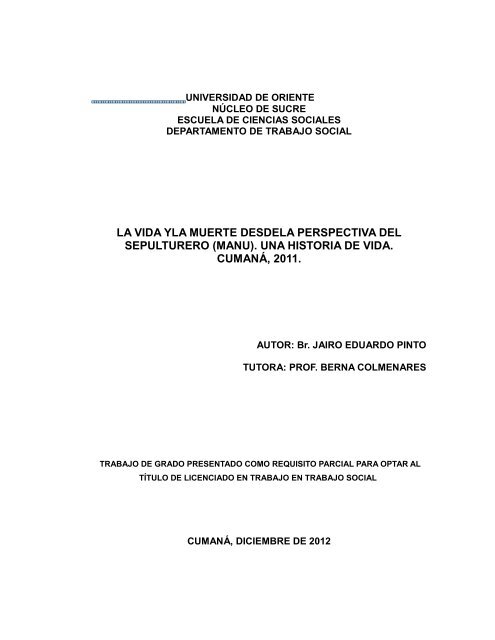 UNIVERSIDAD DE ORIENTE
NÚCLEO DE SUCRE
ESCUELA DE CIENCIAS SOCIALES
DEPARTAMENTO DE TRABAJO SOCIAL

LA VIDA YLA MUERTE DESDELA PERSPECTIVA DEL SEPULTURERO (MANU). UNA HISTORIA DE VIDA. CUMANÁ, 2011.

AUTOR: Br. JAIRO EDUARDO PINTO

TUTORA: PROF. BERNA COLMENARES

TRABAJO DE GRADO PRESENTADO COMO REQUISITO PARCIAL PARA OPTAR AL TÍTULO DE LICENCIADO EN TRABAJO EN TRABAJO SOCIAL

CUMANÁ, DICIEMBRE DE 2012